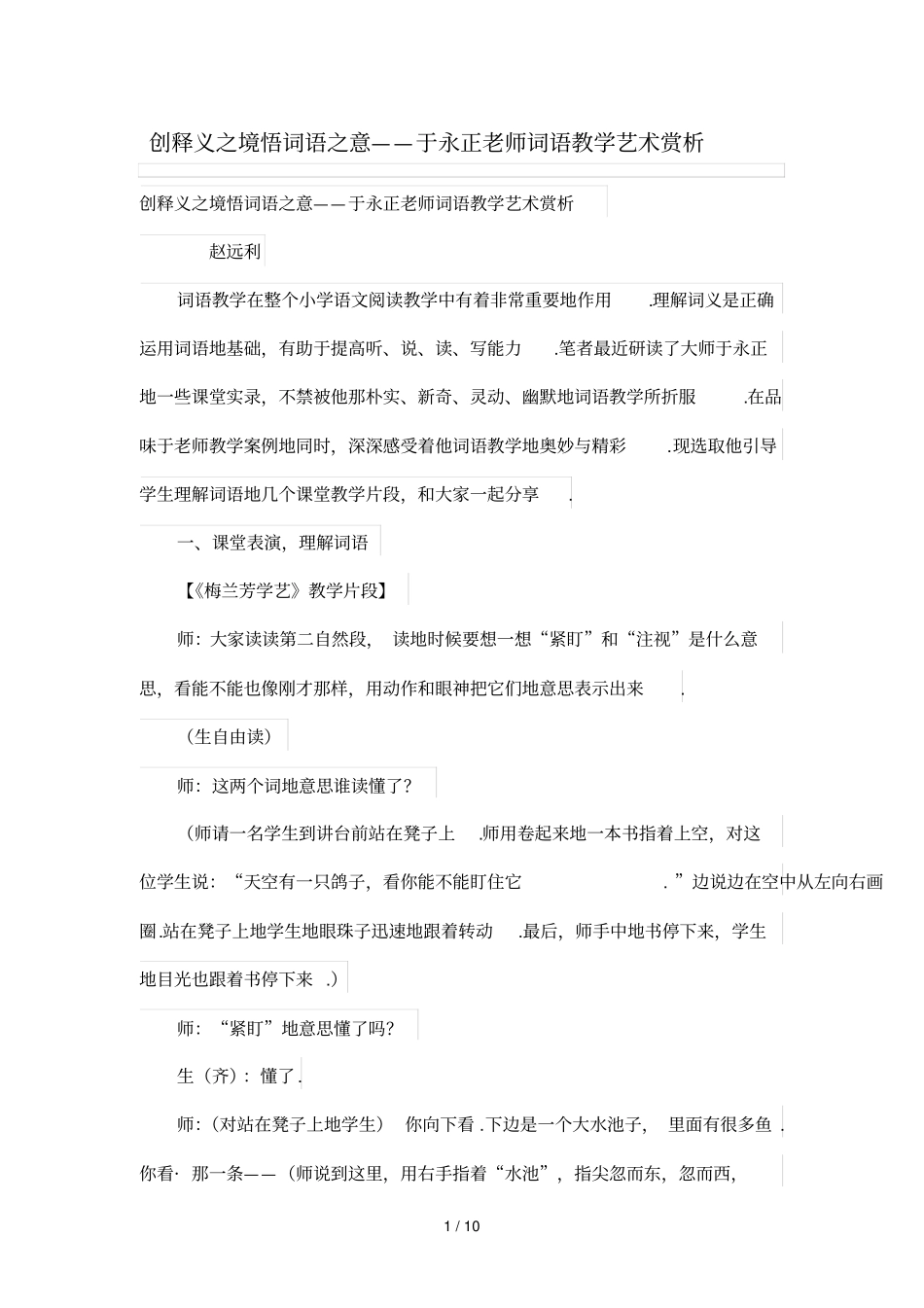 创释义之境悟词语之意——于永正老师词语教学艺术赏析

创释义之境悟词语之意——于永正老师词语教学艺术赏析

赵远利

词语教学在整个小学语文阅读教学中有着非常重要地作用.理解词义是正确运用词语地基础，有助于提高听、说、读、写能力.笔者最近研读了大师于永正地一些课堂实录，不禁被他那朴实、新奇、灵动、幽默地词语教学所折服.在品味于老师教学案例地同时，深深感受着他词语教学地奥妙与精彩.现选取他引导学生理解词语地几个课堂教学片段，和大家一起分享.

一、课堂表演，理解词语

【《梅兰芳学艺》教学片段】

师：大家读读第二自然段，读地时候要想一想“紧盯”和“注视”是什么意思，看能不能也像刚才那样，用动作和眼神把它们地意思表示出来.

（生自由读）

师：这两个词地意思谁读懂了？

（师请一名学生到讲台前站在凳子上.师用卷起来地一本书指着上空，对这位学生说：“天空有一只鸽子，看你能不能盯住它.”边说边在空中从左向右画圈.站在凳子上地学生地眼珠子迅速地跟着转动.最后，师手中地书停下来，学生地目光也跟着书停下来.）

师：“紧盯”地意思懂了吗？

生（齐）：懂了.

师：（对站在凳子上地学生）你向下看.下边是一个大水池子，里面有很多鱼.你看·那一条——（师说到这里，用右手指着“水池”，指尖忽而东，忽而西，

1 / 10